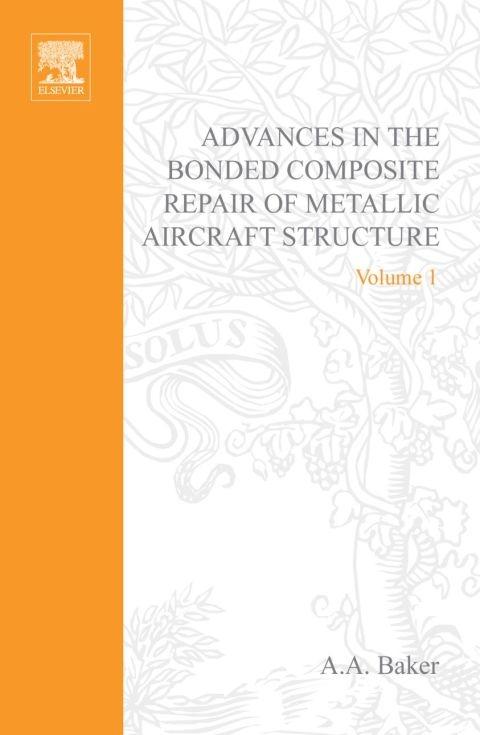 ELSEVIER

ADVANCES IN THE BONDED COMPOSITE REPAIR OF METALLIC AIRCRAFT STRUCTURE

Volume 1

A.A. Baker

SOLUS